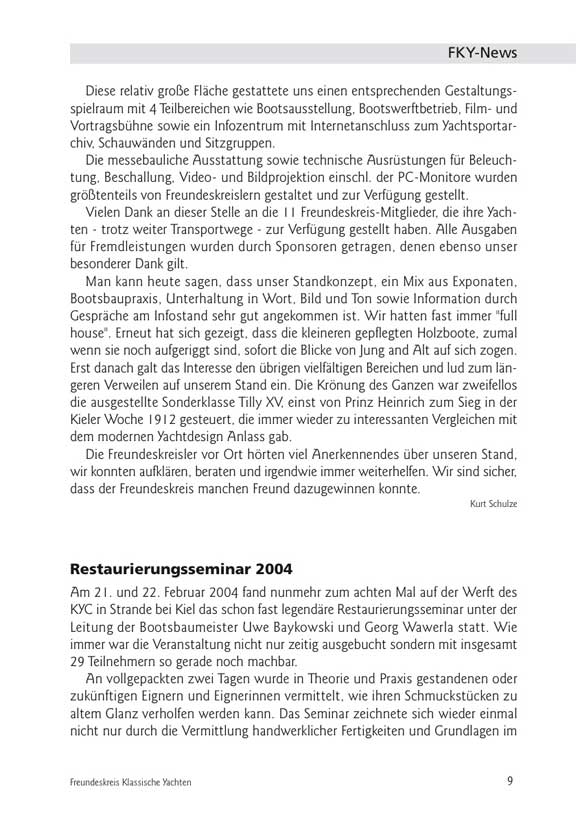 FKY-News

Diese relativ große Fläche gestattete uns einen entsprechenden Gestaltungsspielraum mit 4 Teilbereichen wie Bootsausstellung, Bootswerftbetrieb, Film- und Vortragsbühne sowie ein Infozentrum mit Internetanschluss zum Yachtsportarchiv, Schauwänden und Sitzgruppen.

Die messebauliche Ausstattung sowie technische Ausrüstungen für Beleuchtung, Beschallung, Video- und Bildprojektion einschl. der PC-Monitore wurden größtenteils von Freundeskreislern gestaltet und zur Verfügung gestellt.

Vielen Dank an dieser Stelle an die 11 Freundeskreis-Mitglieder, die ihre Yachten - trotz weiter Transportwege - zur Verfügung gestellt haben. Alle Ausgaben für Fremdleistungen wurden durch Sponsoren getragen, denen ebenso unser besonderer Dank gilt.

Man kann heute sagen, dass unser Standkonzept, ein Mix aus Exponaten, Bootsbaupraxis, Unterhaltung in Wort, Bild und Ton sowie Information durch Gespräche am Infostand sehr gut angekommen ist. Wir hatten fast immer "full house". Erneut hat sich gezeigt, dass die kleineren gepflegten Holzboote, zumal wenn sie noch aufgeriggt sind, sofort die Blicke von Jung and Alt auf sich zogen. Erst danach galt das Interesse den übrigen vielfältigen Bereichen und lud zum längeren Verweilen auf unserem Stand ein. Die Krönung des Ganzen war zweifellos die ausgestellte Sonderklasse Tilly XV, einst von Prinz Heinrich zum Sieg in der Kieler Woche 1912 gesteuert, die immer wieder zu interessanten Vergleichen mit dem modernen Yachtdesign Anlass gab.

Die Freundeskreisler vor Ort hörten viel Anerkennendes über unseren Stand, wir konnten aufklären, beraten und irgendwie immer weiterhelfen. Wir sind sicher, dass der Freundeskreis manchen Freund dazugewinnen konnte.

Kurt Schulze

Restaurierungsseminar 2004

Am 21. und 22. Februar 2004 fand nunmehr zum achten Mal auf der Werft des KYC in Strande bei Kiel das schon fast legendäre Restaurierungsseminar unter der Leitung der Bootsbaumeister Uwe Baykowski und Georg Wawerla statt. Wie immer war die Veranstaltung nicht nur zeitig ausgebucht sondern mit insgesamt 29 Teilnehmern so gerade noch machbar.

An vollgepackten zwei Tagen wurde in Theorie und Praxis gestandenen oder zukünftigen Eignern und Eignerinnen vermittelt, wie ihren Schmuckstücken zu altem Glanz verholfen werden kann. Das Seminar zeichnete sich wieder einmal nicht nur durch die Vermittlung handwerklicher Fertigkeiten und Grundlagen im

Freundeskreis Klassische Yachten

9